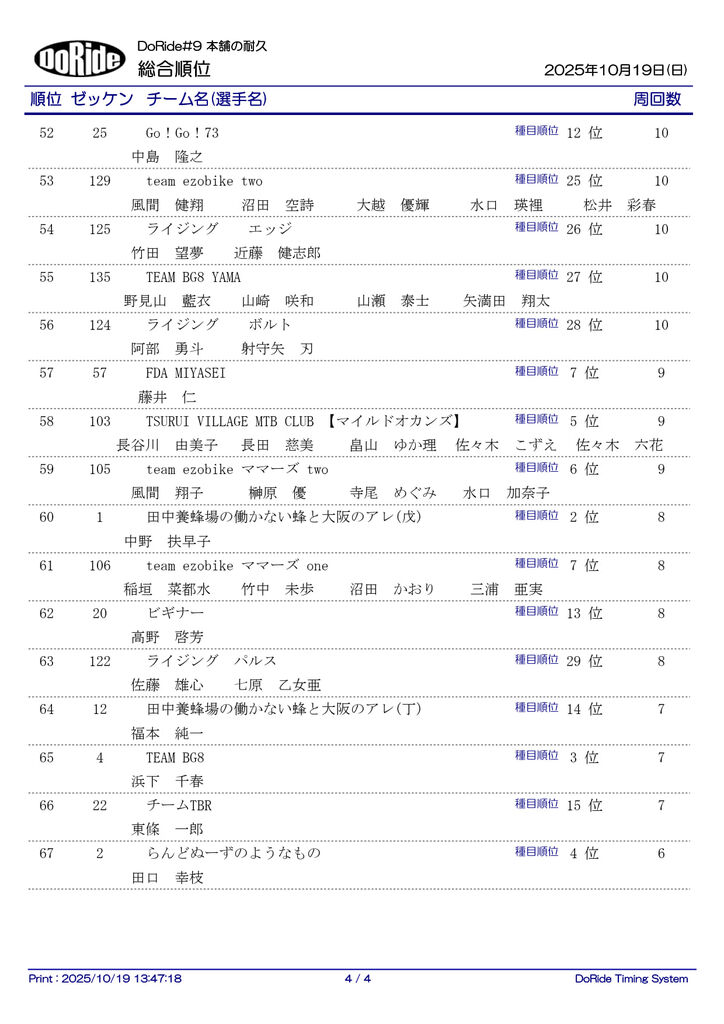 DoRide

DoRide#9 本舗の耐久
総合順位

2025年10月19日(日)

順位 ゼッケン チーム名(選手名) 周回数

52 25 Go！Go！73 種目順位 12 位 10
中島 隆之

53 129 team ezobike two 種目順位 25 位 10
風間 健翔 沼田 空詩 大越 優輝 水口 瑛裡 松井 彩春

54 125 ライジング エッジ 種目順位 26 位 10
竹田 望夢 近藤 健志郎

55 135 TEAM BG8 YAMA 種目順位 27 位 10
野見山 藍衣 山崎 咲和 山瀬 泰士 矢満田 翔太

56 124 ライジング ボルト 種目順位 28 位 10
阿部 勇斗 射守矢 刃

57 57 FDA MIYASEI 種目順位 7 位 9
藤井 仁

58 103 TSURUI VILLAGE MTB CLUB 【マイルドオカンズ】 種目順位 5 位 9
長谷川 由美子 長田 慈美 畠山 ゆか理 佐々木 こずえ 佐々木 六花

59 105 team ezobike ママーズ two 種目順位 6 位 9
風間 翔子 榊原 優 寺尾 めぐみ 水口 加奈子

60 1 田中養蜂場の働かない蜂と大阪のアレ(戊) 種目順位 2 位 8
中野 扶早子

61 106 team ezobike ママーズ one 種目順位 7 位 8
稲垣 菜都水 竹中 未歩 沼田 かおり 三浦 亜実

62 20 ビギナー 種目順位 13 位 8
高野 啓芳

63 122 ライジング パルス 種目順位 29 位 8
佐藤 雄心 七原 乙女亜

64 12 田中養蜂場の働かない蜂と大阪のアレ(丁) 種目順位 14 位 7
福本 純一

65 4 TEAM BG8 種目順位 3 位 7
浜下 千春

66 22 チームTBR 種目順位 15 位 7
東條 一郎

67 2 らんどぬーずのようなもの 種目順位 4 位 6
田口 幸枝

Print : 2025/10/19 13:47:18 4 / 4 DoRide Timing System